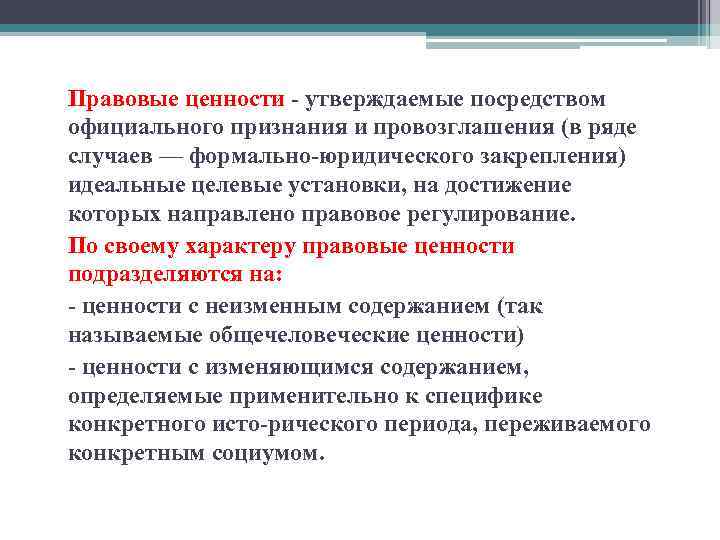 Правовые ценности - утверждаемые посредством официального признания и провозглашения (в ряде случаев — формально-юридического закрепления) идеальные целевые установки, на достижение которых направлено правовое регулирование.

По своему характеру правовые ценности подразделяются на:

- ценности с неизменным содержанием (так называемые общечеловеческие ценности)

- ценности с изменяющимся содержанием, определяемые применительно к специфике конкретного исто-рического периода, переживаемого конкретным социумом.